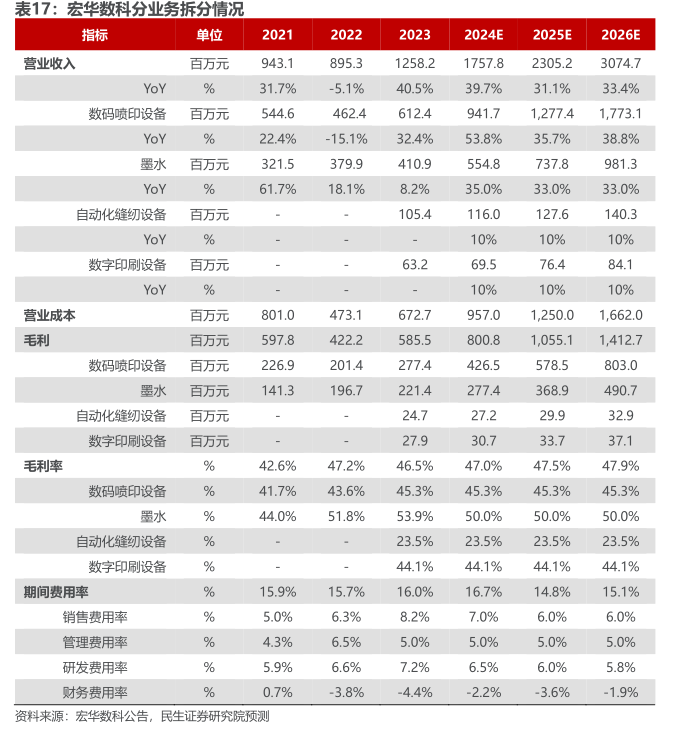 表17：宏华数科分业务拆分情况

| 指标 | 单位 | 2021 | 2022 | 2023 | 2024E | 2025E | 2026E |
|---|---|---|---|---|---|---|---|
| 营业收入 | 百万元 | 943.1 | 895.3 | 1258.2 | 1757.8 | 2305.2 | 3074.7 |
| YoY | % | 31.7% | -5.1% | 40.5% | 39.7% | 31.1% | 33.4% |
| 数码喷印设备 | 百万元 | 544.6 | 462.4 | 612.4 | 941.7 | 1,277.4 | 1,773.1 |
| YoY | % | 22.4% | -15.1% | 32.4% | 53.8% | 35.7% | 38.8% |
| 墨水 | 百万元 | 321.5 | 379.9 | 410.9 | 554.8 | 737.8 | 981.3 |
| YoY | % | 61.7% | 18.1% | 8.2% | 35.0% | 33.0% | 33.0% |
| 自动化缝纫设备 | 百万元 | - | - | 105.4 | 116.0 | 127.6 | 140.3 |
| YoY | % | - | - | - | 10% | 10% | 10% |
| 数字印刷设备 | 百万元 | - | - | 63.2 | 69.5 | 76.4 | 84.1 |
| YoY | % | - | - | - | 10% | 10% | 10% |
| 营业成本 | 百万元 | 801.0 | 473.1 | 672.7 | 957.0 | 1,250.0 | 1,662.0 |
| 毛利 | 百万元 | 597.8 | 422.2 | 585.5 | 800.8 | 1,055.1 | 1,412.7 |
| 数码喷印设备 | 百万元 | 226.9 | 201.4 | 277.4 | 426.5 | 578.5 | 803.0 |
| 墨水 | 百万元 | 141.3 | 196.7 | 221.4 | 277.4 | 368.9 | 490.7 |
| 自动化缝纫设备 | 百万元 | - | - | 24.7 | 27.2 | 29.9 | 32.9 |
| 数字印刷设备 | 百万元 | - | - | 27.9 | 30.7 | 33.7 | 37.1 |
| 毛利率 | % | 42.6% | 47.2% | 46.5% | 47.0% | 47.5% | 47.9% |
| 数码喷印设备 | % | 41.7% | 43.6% | 45.3% | 45.3% | 45.3% | 45.3% |
| 墨水 | % | 44.0% | 51.8% | 53.9% | 50.0% | 50.0% | 50.0% |
| 自动化缝纫设备 | % | - | - | 23.5% | 23.5% | 23.5% | 23.5% |
| 数字印刷设备 | % | - | - | 44.1% | 44.1% | 44.1% | 44.1% |
| 期间费用率 | % | 15.9% | 15.7% | 16.0% | 16.7% | 14.8% | 15.1% |
| 销售费用率 | % | 5.0% | 6.3% | 8.2% | 7.0% | 6.0% | 6.0% |
| 管理费用率 | % | 4.3% | 6.5% | 5.0% | 5.0% | 5.0% | 5.0% |
| 研发费用率 | % | 5.9% | 6.6% | 7.2% | 6.5% | 6.0% | 5.8% |
| 财务费用率 | % | 0.7% | -3.8% | -4.4% | -2.2% | -3.6% | -1.9% |

资料来源：宏华数科公告，民生证券研究院预测